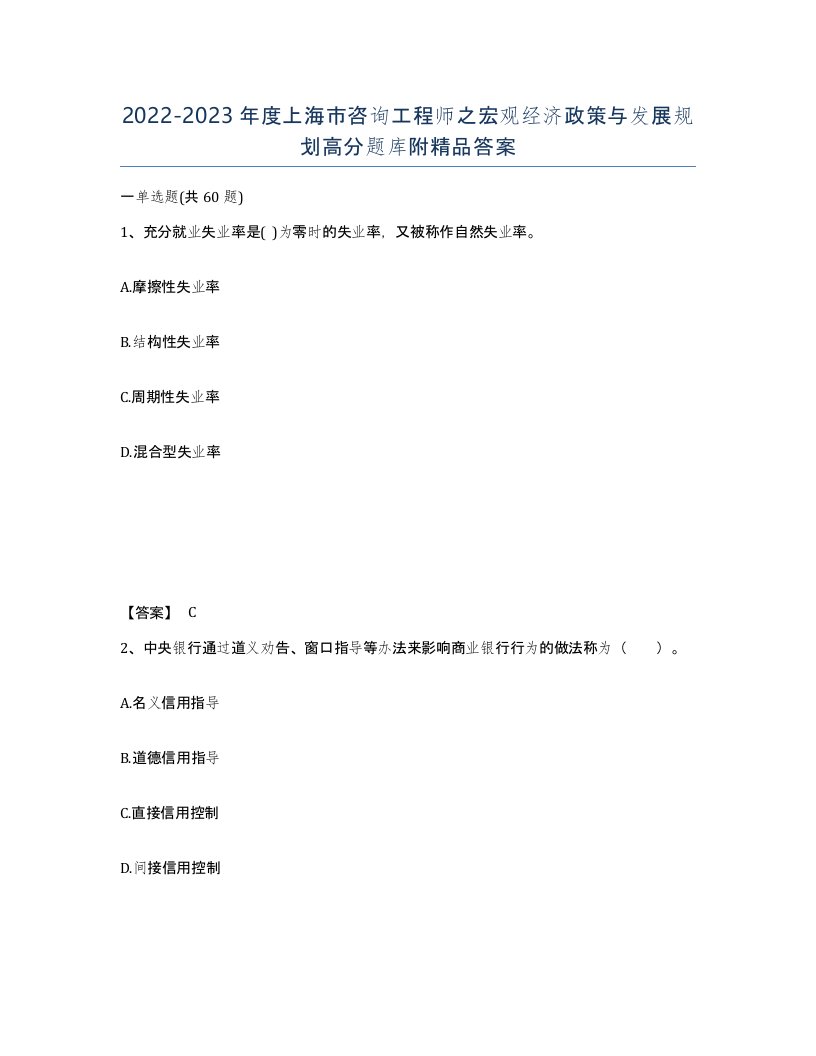 2022-2023年度上海市咨询工程师之宏观经济政策与发展规划高分题库附精品答案

一单选题(共60题)

1、充分就业失业率是( )为零时的失业率，又被称作自然失业率。

A.摩擦性失业率

B.结构性失业率

C.周期性失业率

D.混合型失业率

【答案】 C

2、中央银行通过道义劝告、窗口指导等办法来影响商业银行行为的做法称为（ ）。

A.名义信用指导

B.道德信用指导

C.直接信用控制

D.间接信用控制